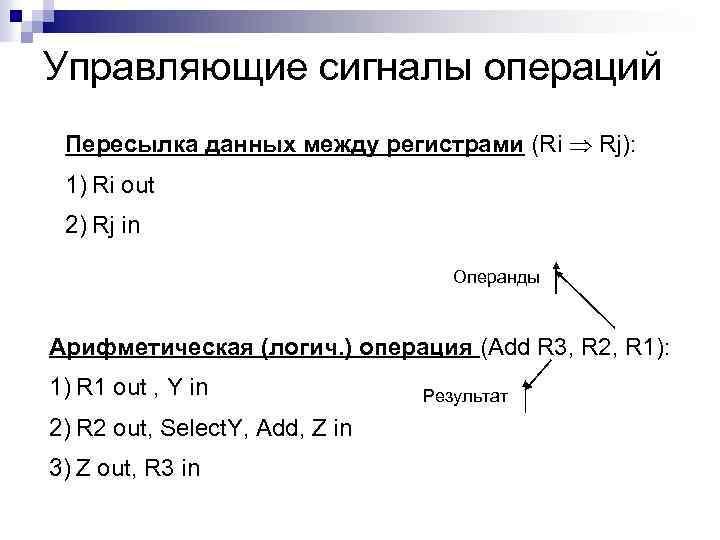 Управляющие сигналы операций

Пересылка данных между регистрами (Ri $\Rightarrow$ Rj):

1) Ri out

2) Rj in

Операнды

Арифметическая (логич.) операция (Add R3, R2, R1):

1) R1 out , Y in

Результат

2) R2 out, SelectY, Add, Z in

3) Z out, R3 in